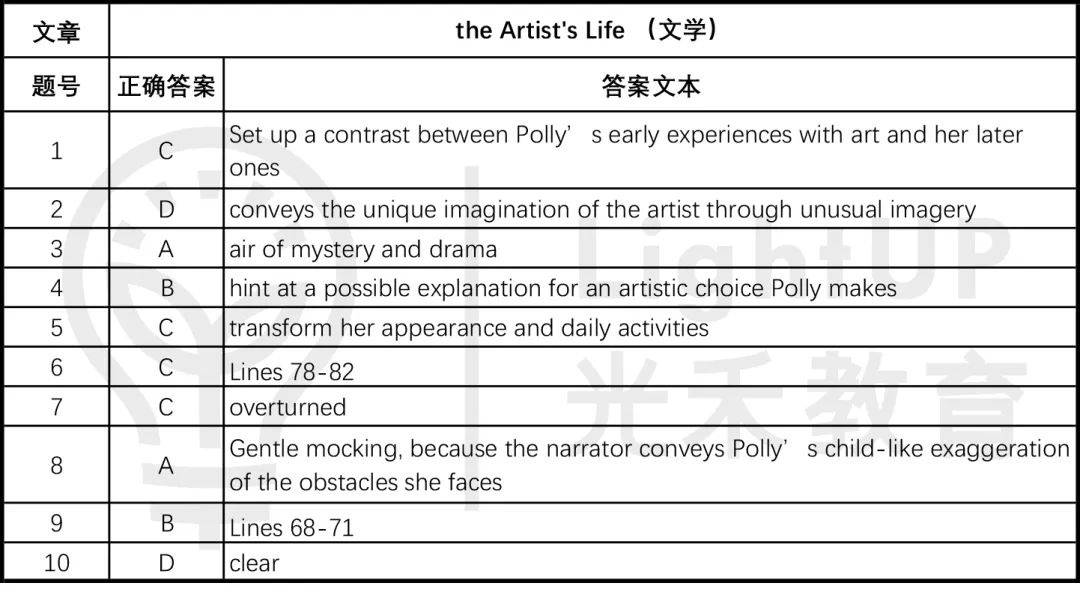 | 文章 | the Artist's Life （文学） | |
|---|---|---|
| 题号 | 正确答案 | 答案文本 |
| 1 | C | Set up a contrast between Polly’ s early experiences with art and her later ones |
| 2 | D | conveys the unique imagination of the artist through unusual imagery |
| 3 | A | air of mystery and drama |
| 4 | B | hint at a possible explanation for an artistic choice Polly makes |
| 5 | C | transform her appearance and daily activities |
| 6 | C | Lines 78-82 |
| 7 | C | overturned |
| 8 | A | Gentle mocking, because the narrator conveys Polly’ s child-like exaggeration of the obstacles she faces |
| 9 | B | Lines 68-71 |
| 10 | D | clear |

LightUP 光禾教育